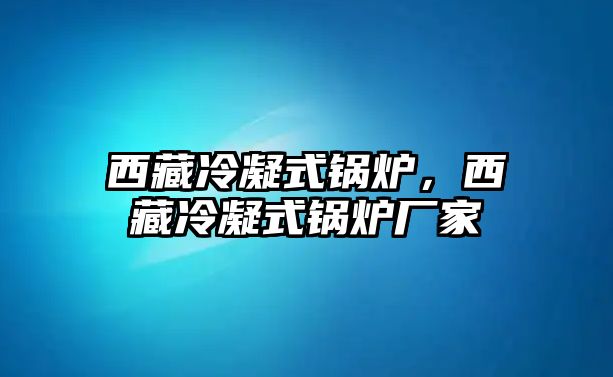 西藏冷凝式锅炉，西藏冷凝式锅炉厂家